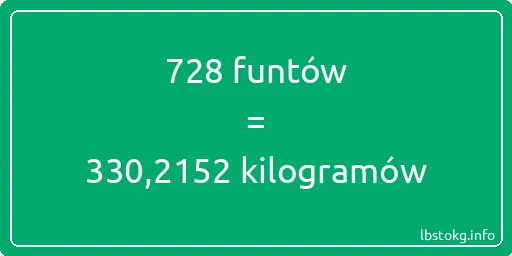 728 funtów

=

330,2152 kilogramów

lbstokg.info